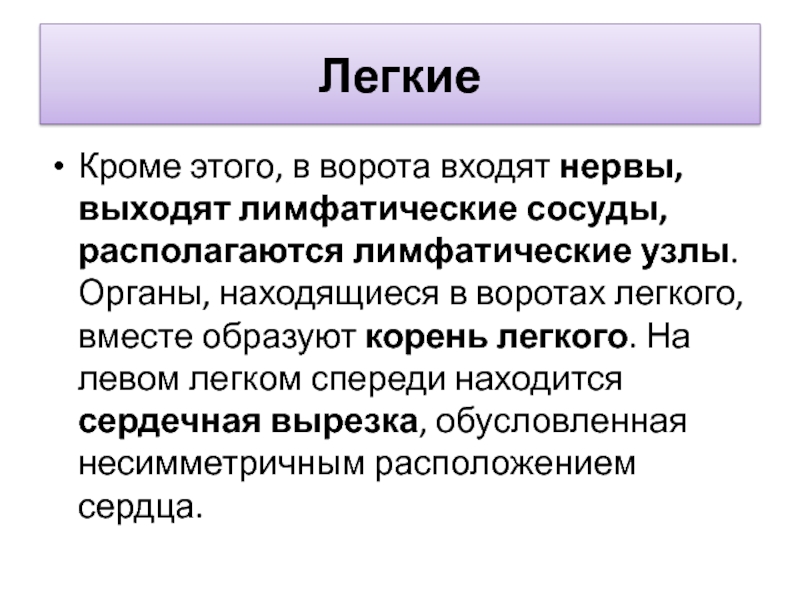 Легкие

• Кроме этого, в ворота входят нервы, выходят лимфатические сосуды, располагаются лимфатические узлы. Органы, находящиеся в воротах легкого, вместе образуют корень легкого. На левом легком спереди находится сердечная вырезка, обусловленная несимметричным расположением сердца.